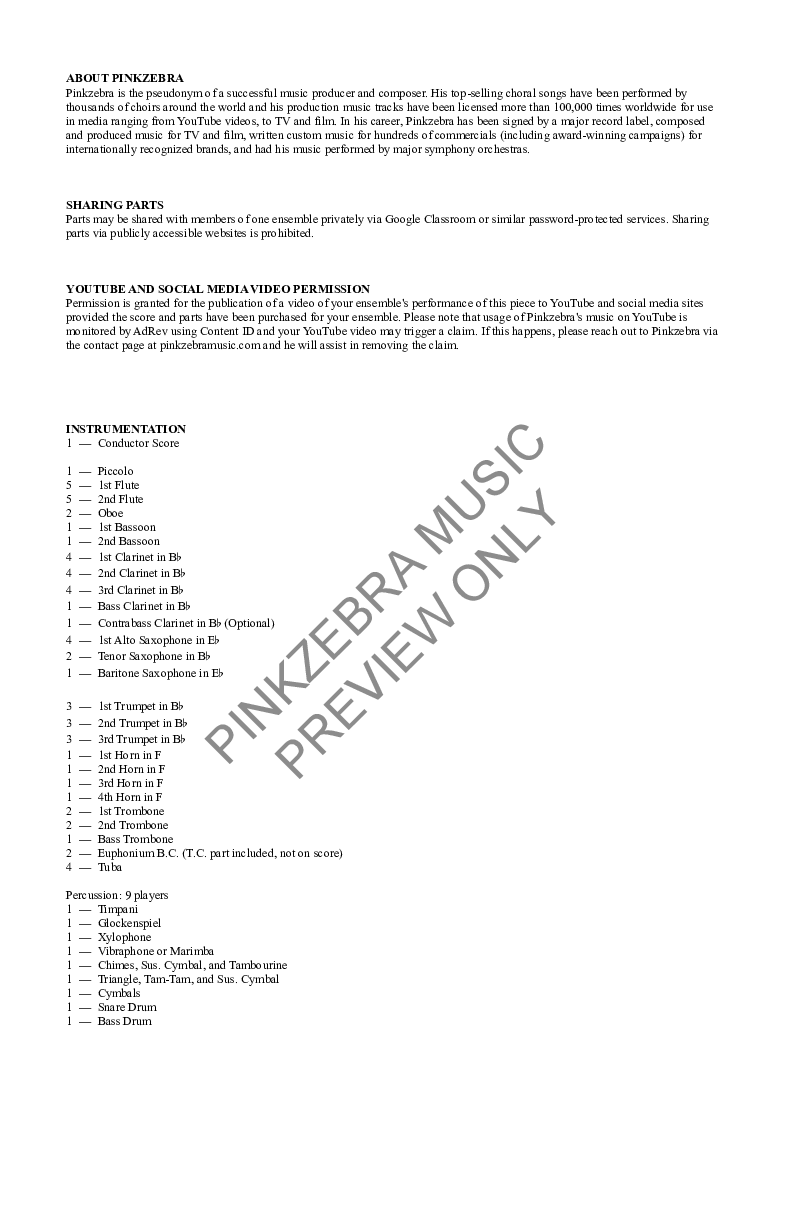 ABOUT PINKZEBRA
Pinkzebra is the pseudonym of a successful music producer and composer. His top-selling choral songs have been performed by thousands of choirs around the world and his production music tracks have been licensed more than 100,000 times worldwide for use in media ranging from YouTube videos, to TV and film. In his career, Pinkzebra has been signed by a major record label, composed and produced music for TV and film, written custom music for hundreds of commercials (including award-winning campaigns) for internationally recognized brands, and had his music performed by major symphony orchestras.

SHARING PARTS
Parts may be shared with members of one ensemble privately via Google Classroom or similar password-protected services. Sharing parts via publicly accessible websites is prohibited.

YOUTUBE AND SOCIAL MEDIA VIDEO PERMISSION
Permission is granted for the publication of a video of your ensemble's performance of this piece to YouTube and social media sites provided the score and parts have been purchased for your ensemble. Please note that usage of Pinkzebra's music on YouTube is monitored by AdRev using Content ID and your YouTube video may trigger a claim. If this happens, please reach out to Pinkzebra via the contact page at pinkzebramusic.com and he will assist in removing the claim.

INSTRUMENTATION
1 — Conductor Score

1 — Piccolo
5 — 1st Flute
5 — 2nd Flute
2 — Oboe
1 — 1st Bassoon
1 — 2nd Bassoon
4 — 1st Clarinet in B♭
4 — 2nd Clarinet in B♭
4 — 3rd Clarinet in B♭
1 — Bass Clarinet in B♭
1 — Contrabass Clarinet in B♭ (Optional)
4 — 1st Alto Saxophone in E♭
2 — Tenor Saxophone in B♭
1 — Baritone Saxophone in E♭

3 — 1st Trumpet in B♭
3 — 2nd Trumpet in B♭
3 — 3rd Trumpet in B♭
1 — 1st Horn in F
1 — 2nd Horn in F
1 — 3rd Horn in F
1 — 4th Horn in F
2 — 1st Trombone
2 — 2nd Trombone
1 — Bass Trombone
2 — Euphonium B.C. (T.C. part included, not on score)
4 — Tuba

Percussion: 9 players
1 — Timpani
1 — Glockenspiel
1 — Xylophone
1 — Vibraphone or Marimba
1 — Chimes, Sus. Cymbal, and Tambourine
1 — Triangle, Tam-Tam, and Sus. Cymbal
1 — Cymbals
1 — Snare Drum
1 — Bass Drum

PINKZEBRA MUSIC
PREVIEW ONLY